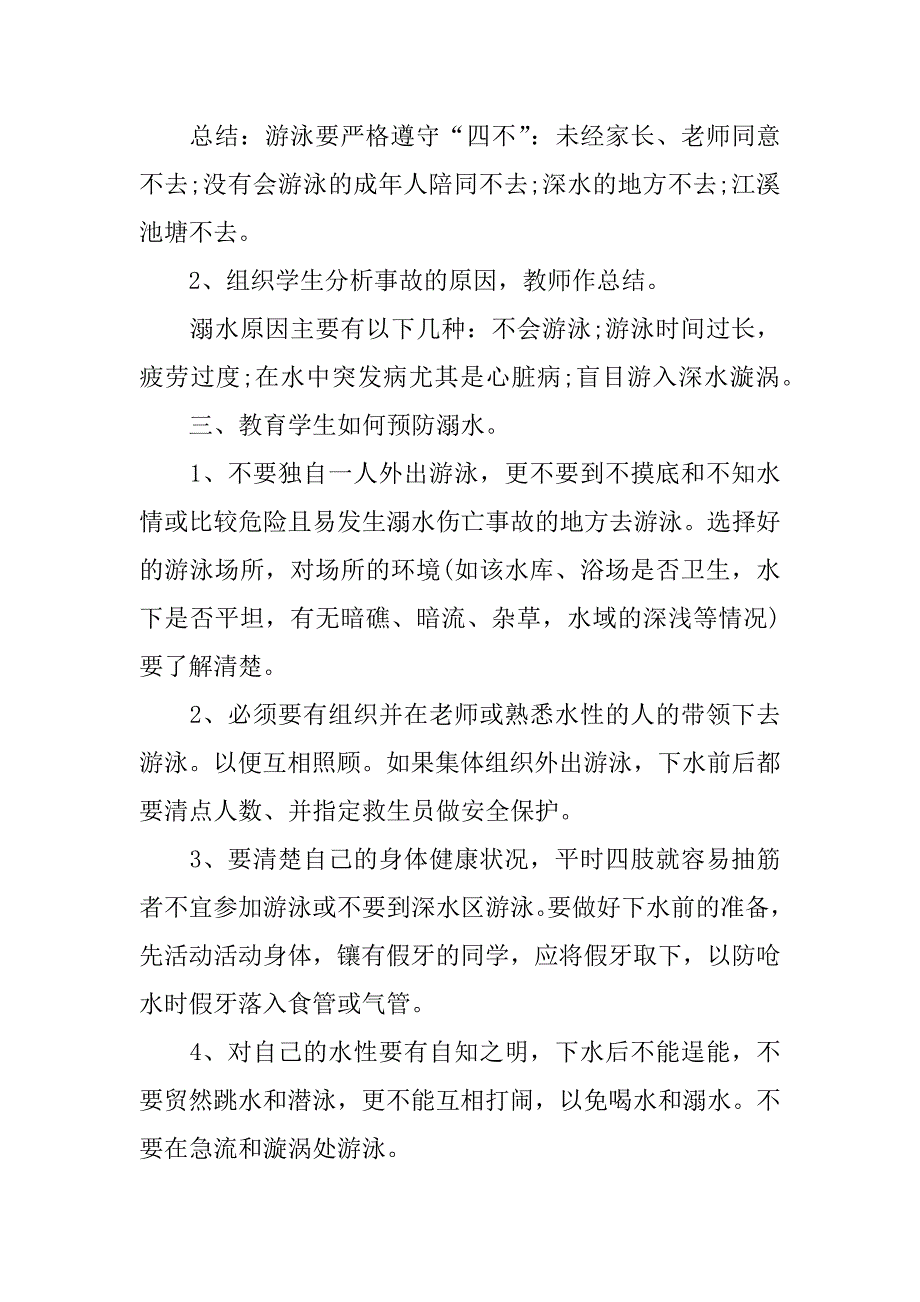 总结：游泳要严格遵守“四不”：未经家长、老师同意不去;没有会游泳的成年人陪同不去;深水的地方不去;江溪池塘不去。

2、组织学生分析事故的原因，教师作总结。

溺水原因主要有以下几种：不会游泳;游泳时间过长，疲劳过度;在水中突发病尤其是心脏病;盲目游入深水漩涡。

三、教育学生如何预防溺水。

1、不要独自一人外出游泳，更不要到不摸底和不知水情或比较危险且易发生溺水伤亡事故的地方去游泳。选择好的游泳场所，对场所的环境(如该水库、浴场是否卫生，水下是否平坦，有无暗礁、暗流、杂草，水域的深浅等情况)要了解清楚。

2、必须要有组织并在老师或熟悉水性的人的带领下去游泳。以便互相照顾。如果集体组织外出游泳，下水前后都要清点人数、并指定救生员做安全保护。

3、要清楚自己的身体健康状况，平时四肢就容易抽筋者不宜参加游泳或不要到深水区游泳。要做好下水前的准备，先活动活动身体，镶有假牙的同学，应将假牙取下，以防呛水时假牙落入食管或气管。

4、对自己的水性要有自知之明，下水后不能逞能，不要贸然跳水和潜泳，更不能互相打闹，以免喝水和溺水。不要在急流和漩涡处游泳。